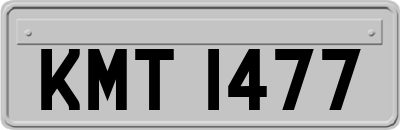 KMT 1477